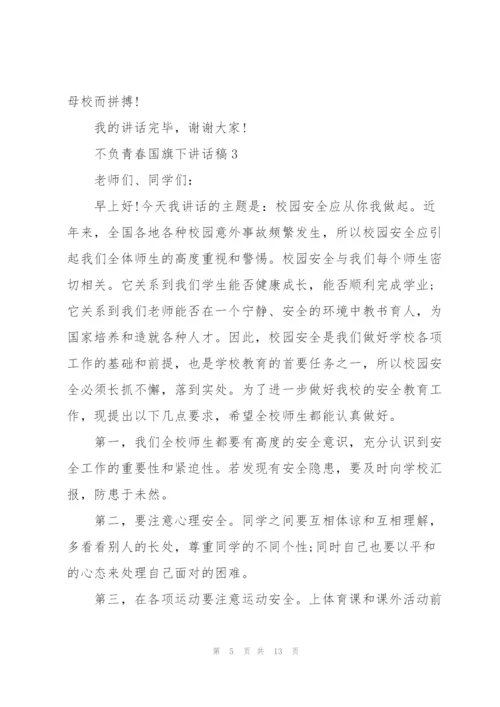 母校而拼搏!

我的讲话完毕，谢谢大家!

不负青春国旗下讲话稿3

老师们、同学们:

早上好!今天我讲话的主题是：校园安全应从你我做起。近年来，全国各地各种校园意外事故频繁发生，所以校园安全应引起我们全体师生的高度重视和警惕。校园安全与我们每个师生密切相关。它关系到我们学生能否健康成长，能否顺利完成学业;它关系到我们老师能否在一个宁静、安全的环境中教书育人，为国家培养和造就各种人才。因此，校园安全是我们做好学校各项工作的基础和前提，也是学校教育的首要任务之一，所以校园安全必须长抓不懈，落到实处。为了进一步做好我校的安全教育工作，现提出以下几点要求，希望全校师生都能认真做好。

第一，我们全校师生都要有高度的安全意识，充分认识到安全工作的重要性和紧迫性。若发现有安全隐患，要及时向学校汇报，防患于未然。

第二，要注意心理安全。同学之间要互相体谅和互相理解，多看看别人的长处，尊重同学的不同个性;同时自己也要以平和的心态来处理自己面对的困难。

第三，在各项运动要注意运动安全。上体育课和课外活动前

第 5 页 共 13 页